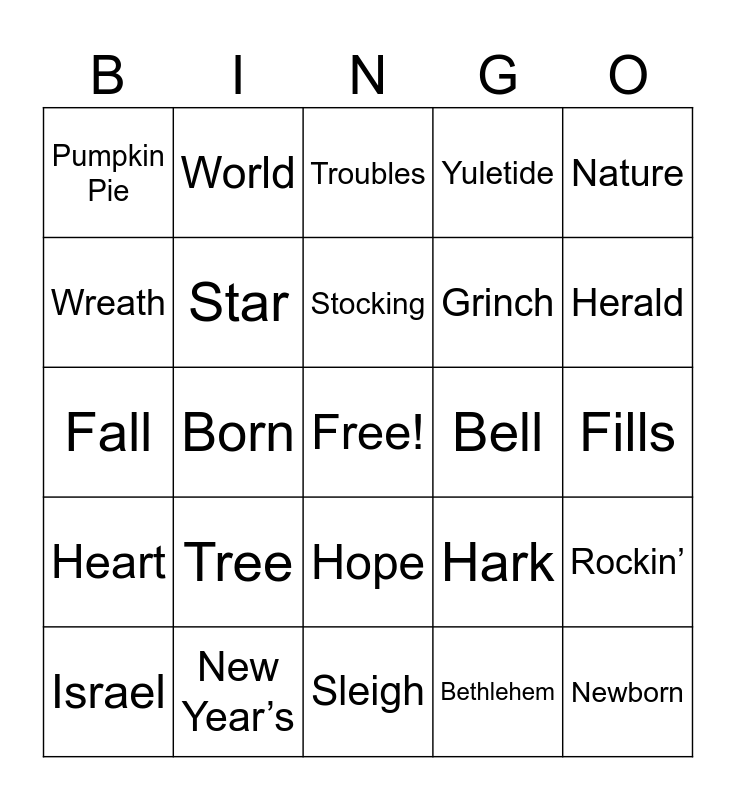 | B | I | N | G | O |
|---|---|---|---|---|
| Pumpkin Pie | World | Troubles | Yuletide | Nature |
| Wreath | Star | Stocking | Grinch | Herald |
| Fall | Born | Free! | Bell | Fills |
| Heart | Tree | Hope | Hark | Rockin' |
| Israel | New Year's | Sleigh | Bethlehem | Newborn |